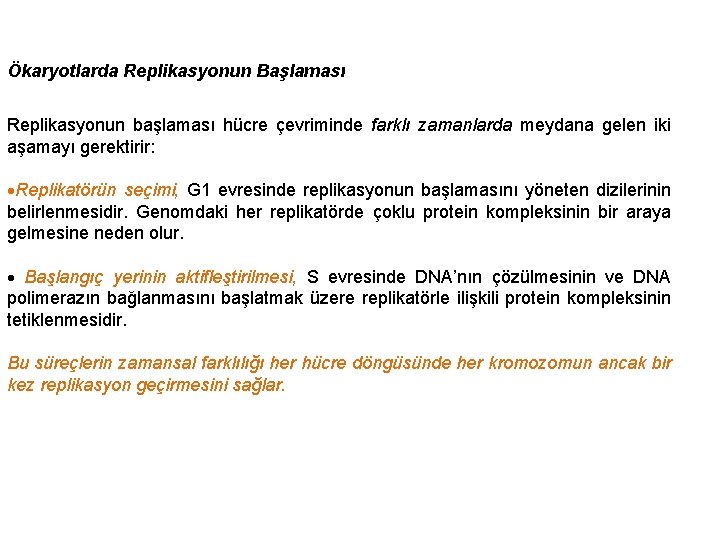 Ökaryotlarda Replikasyonun Başlaması

Replikasyonun başlaması hücre çevriminde farklı zamanlarda meydana gelen iki aşamayı gerektirir:

•Replikatörün seçimi, G1 evresinde replikasyonun başlamasını yöneten dizilerinin belirlenmesidir. Genomdaki her replikatörde çoklu protein kompleksinin bir araya gelmesine neden olur.

• Başlangıç yerinin aktifleştirilmesi, S evresinde DNA'nın çözülmesinin ve DNA polimerazın bağlanmasını başlatmak üzere replikatörle ilişkili protein kompleksinin tetiklenmesidir.

Bu süreçlerin zamansal farklılığı her hücre döngüsünde her kromozomun ancak bir kez replikasyon geçirmesini sağlar.